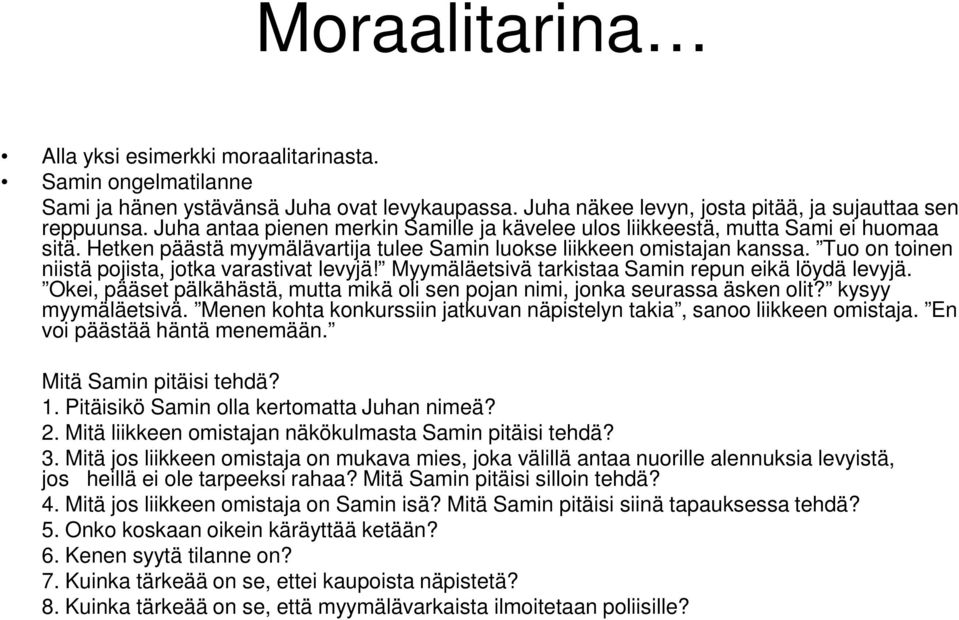 Moraalitarina…

• Alla yksi esimerkki moraalitarinasta.
• Samin ongelmatilanne

Sami ja hänen ystävänsä Juha ovat levykaupassa. Juha näkee levyn, josta pitää, ja sujauttaa sen reppuunsa. Juha antaa pienen merkin Samille ja kävelee ulos liikkeestä, mutta Sami ei huomaa sitä. Hetken päästä myymälävartija tulee Samin luokse liikkeen omistajan kanssa. ”Tuo on toinen niistä pojista, jotka varastivat levyjä!” Myymäläetsivä tarkistaa Samin repun eikä löydä levyjä. ”Okei, pääset pälkähästä, mutta mikä oli sen pojan nimi, jonka seurassa äsken olit?” kysyy myymäläetsivä. ”Menen kohta konkurssiin jatkuvan näpistelyn takia”, sanoo liikkeen omistaja. ”En voi päästää häntä menemään.”

Mitä Samin pitäisi tehdä?
1. Pitäisikö Samin olla kertomatta Juhan nimeä?
2. Mitä liikkeen omistajan näkökulmasta Samin pitäisi tehdä?
3. Mitä jos liikkeen omistaja on mukava mies, joka välillä antaa nuorille alennuksia levyistä, jos heillä ei ole tarpeeksi rahaa? Mitä Samin pitäisi silloin tehdä?
4. Mitä jos liikkeen omistaja on Samin isä? Mitä Samin pitäisi siinä tapauksessa tehdä?
5. Onko koskaan oikein käräyttää ketään?
6. Kenen syytä tilanne on?
7. Kuinka tärkeää on se, ettei kaupoista näpistetä?
8. Kuinka tärkeää on se, että myymälävarkaista ilmoitetaan poliisille?